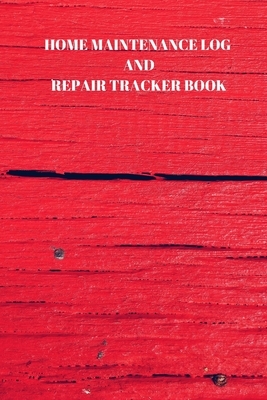 HOME MAINTENANCE LOG
AND
REPAIR TRACKER BOOK